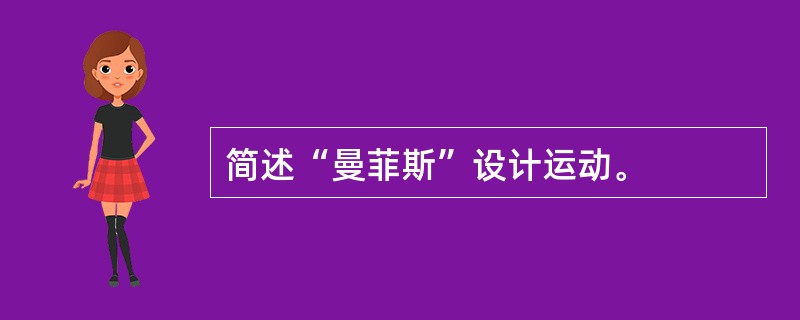 简述“曼菲斯”设计运动。